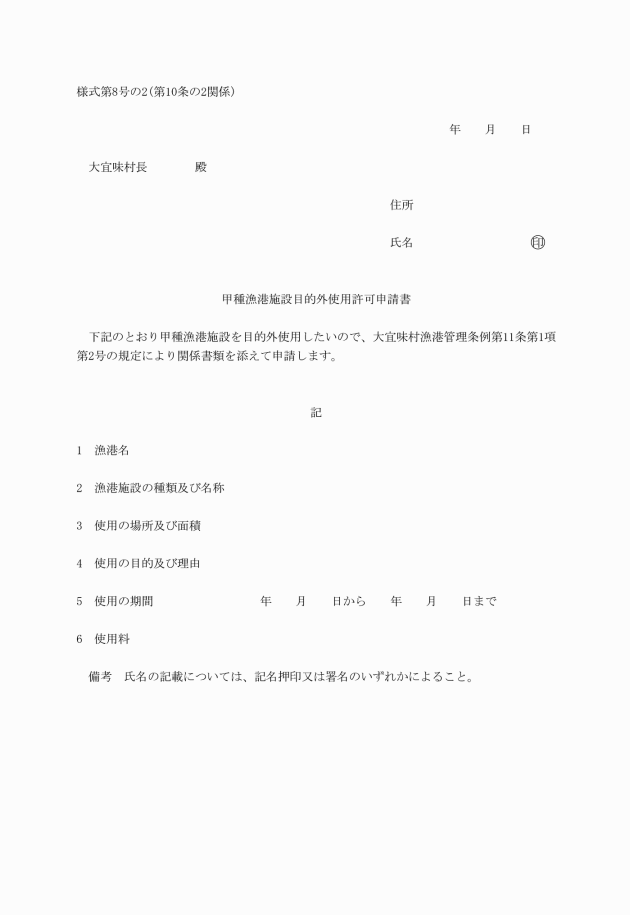 様式第8号の2(第10条の2関係)

年　　月　　日

大宜味村長　　　　殿

住所

氏名　　　　　　　　㊞

甲種漁港施設目的外使用許可申請書

下記のとおり甲種漁港施設を目的外使用したいので、大宜味村漁港管理条例第11条第1項第2号の規定により関係書類を添えて申請します。

記

1　漁港名

2　漁港施設の種類及び名称

3　使用の場所及び面積

4　使用の目的及び理由

5　使用の期間　　　　年　　月　　日から　　年　　月　　日まで

6　使用料

備考　氏名の記載については、記名押印又は署名のいずれかによること。